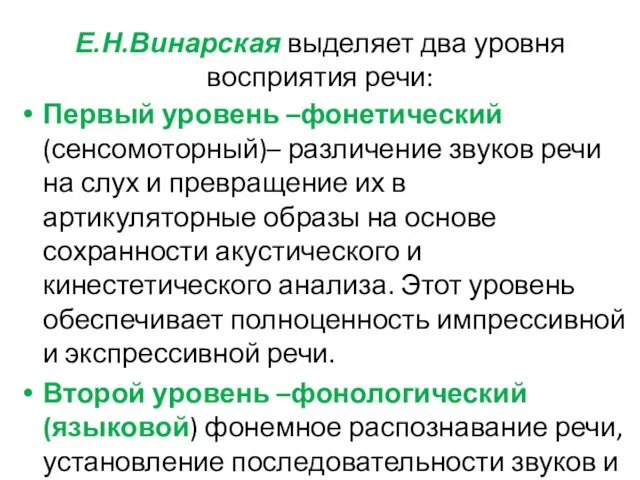 Е.Н.Винарская выделяет два уровня восприятия речи:

• Первый уровень –фонетический (сенсомоторный)– различение звуков речи на слух и превращение их в артикуляторные образы на основе сохранности акустического и кинестетического анализа. Этот уровень обеспечивает полноценность импрессивной и экспрессивной речи.

• Второй уровень –фонологический (языковой) фонемное распознавание речи, установление последовательности звуков и